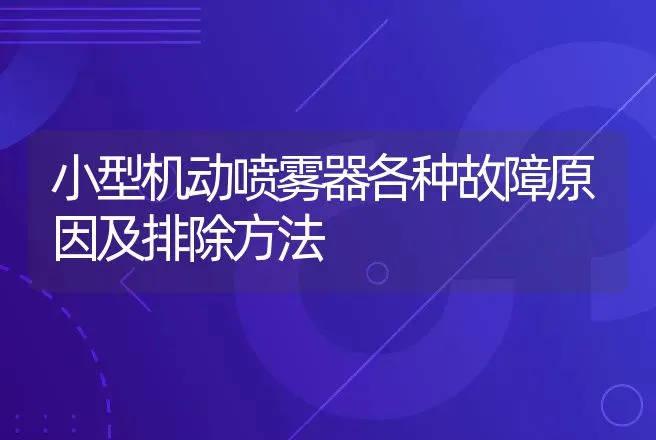 小型机动喷雾器各种故障原因及排除方法